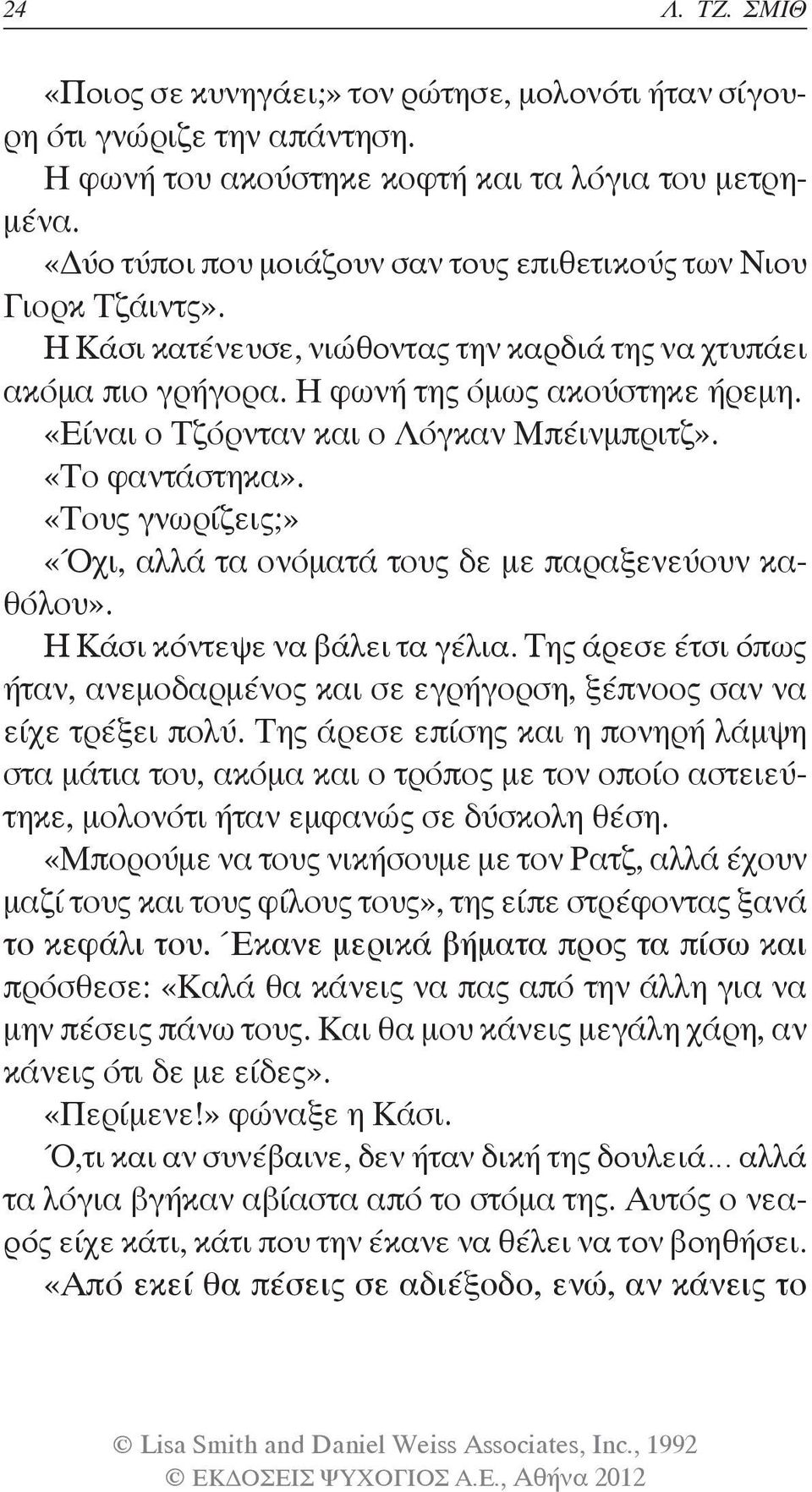 24 Λ. ΤΖ. ΣΜΙΘ

«Ποιος σε κυνηγάει;» τον ρώτησε, μολονότι ήταν σίγουρη ότι γνώριζε την απάντηση.

Η φωνή του ακούστηκε κοφτή και τα λόγια του μετρημένα.

«Δύο τύποι που μοιάζουν σαν τους επιθετικούς των Νιου Γιορκ Τζάιντς».

Η Κάσι κατένευσε, νιώθοντας την καρδιά της να χτυπάει ακόμα πιο γρήγορα. Η φωνή της όμως ακούστηκε ήρεμη.

«Είναι ο Τζόρνταν και ο Λόγκαν Μπέινμπριτζ».

«Το φαντάστηκα».

«Τους γνωρίζεις;»

«Όχι, αλλά τα ονόματά τους δε με παραξενεύουν καθόλου».

Η Κάσι κόντεψε να βάλει τα γέλια. Της άρεσε έτσι όπως ήταν, ανεμοδαρμένος και σε εγρήγορση, ξέπνοος σαν να είχε τρέξει πολύ. Της άρεσε επίσης και η πονηρή λάμψη στα μάτια του, ακόμα και ο τρόπος με τον οποίο αστειεύτηκε, μολονότι ήταν εμφανώς σε δύσκολη θέση.

«Μπορούμε να τους νικήσουμε με τον Ρατζ, αλλά έχουν μαζί τους και τους φίλους τους», της είπε στρέφοντας ξανά το κεφάλι του. Έκανε μερικά βήματα προς τα πίσω και πρόσθεσε: «Καλά θα κάνεις να πας από την άλλη για να μην πέσεις πάνω τους. Και θα μου κάνεις μεγάλη χάρη, αν κάνεις ότι δε με είδες».

«Περίμενε!» φώναξε η Κάσι.

Ό,τι και αν συνέβαινε, δεν ήταν δική της δουλειά... αλλά τα λόγια βγήκαν αβίαστα από το στόμα της. Αυτός ο νεαρός είχε κάτι, κάτι που την έκανε να θέλει να τον βοηθήσει.

«Από εκεί θα πέσεις σε αδιέξοδο, ενώ, αν κάνεις το

© Lisa Smith and Daniel Weiss Associates, Inc., 1992
© ΕΚΔΟΣΕΙΣ ΨΥΧΟΓΙΟΣ Α.Ε., Αθήνα 2012